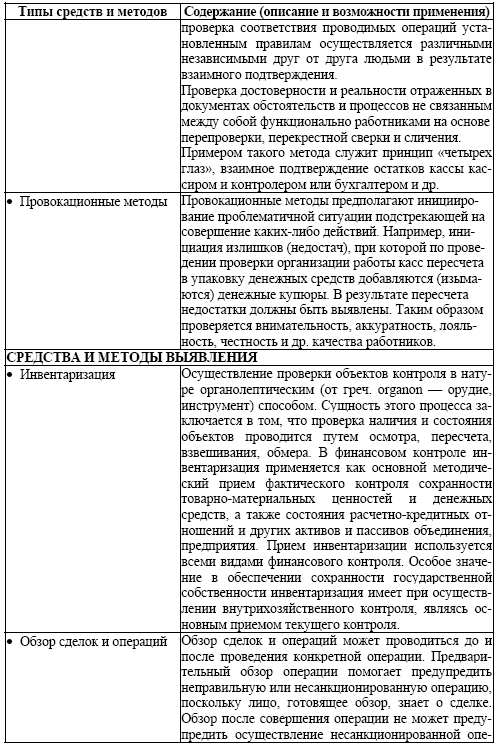 | Типы средств и методов | Содержание (описание и возможности применения) |
|---|---|
| | проверка соответствия проводимых операций установленным правилам осуществляется различными независимыми друг от друга людьми в результате взаимного подтверждения. Проверка достоверности и реальности отраженных в документах обстоятельств и процессов не связанным между собой функционально работниками на основе перепроверки, перекрестной сверки и сличения. Примером такого метода служит принцип «четырех глаз», взаимное подтверждение остатков кассы кассиром и контролером или бухгалтером и др. |
| • Провокационные методы | Провокационные методы предполагают инициирование проблематичной ситуации подстрекающей на совершение каких-либо действий. Например, инициация излишков (недостач), при которой по проведении проверки организации работы касс пересчета в упаковку денежных средств добавляются (изымаются) денежные купюры. В результате пересчета недостатки должны быть выявлены. Таким образом проверяется внимательность, аккуратность, лояльность, честность и др. качества работников. |
| СРЕДСТВА И МЕТОДЫ ВЫЯВЛЕНИЯ | |
| • Инвентаризация | Осуществление проверки объектов контроля в натуре органолептическим (от греч. organon — орудие, инструмент) способом. Сущность этого процесса заключается в том, что проверка наличия и состояния объектов проводится путем осмотра, пересчета, взвешивания, обмера. В финансовом контроле инвентаризация применяется как основной методический прием фактического контроля сохранности товарно-материальных ценностей и денежных средств, а также состояния расчетно-кредитных отношений и других активов и пассивов объединения, предприятия. Прием инвентаризации используется всеми видами финансового контроля. Особое значение в обеспечении сохранности государственной собственности инвентаризация имеет при осуществлении внутрихозяйственного контроля, являясь основным приемом текущего контроля. |
| • Обзор сделок и операций | Обзор сделок и операций может проводиться до и после проведения конкретной операции. Предварительный обзор операции помогает предупредить неправильную или несанкционированную операцию, поскольку лицо, готовящее обзор, знает о сделке. Обзор после совершения операции не может предупредить осуществление несанкционированной опе- |